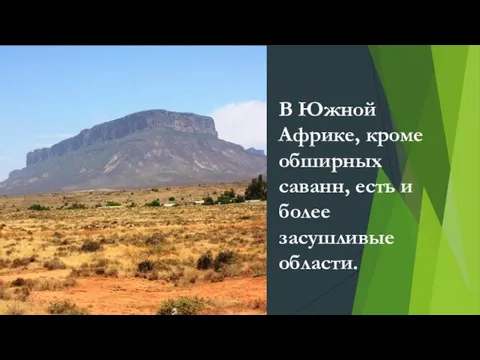 В Южной Африке, кроме обширных саванн, есть и более засушливые области.